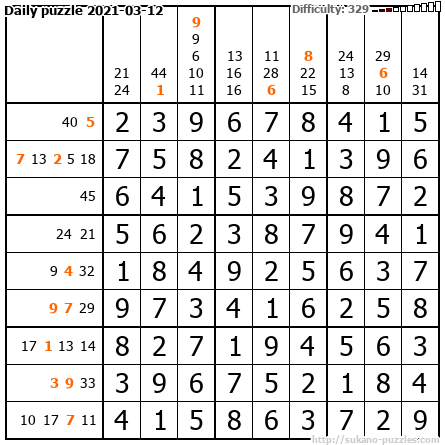 Daily puzzle 2021-03-12

Difficulty: 329

|  | 21 24 | 44 1 | 9 9 6 10 11 | 13 16 16 | 11 28 6 | 8 22 15 | 24 13 8 | 29 6 10 | 14 31 |
|---|---|---|---|---|---|---|---|---|---|
| 40 5 | 2 | 3 | 9 | 6 | 7 | 8 | 4 | 1 | 5 |
| 7 13 2 5 18 | 7 | 5 | 8 | 2 | 4 | 1 | 3 | 9 | 6 |
| 45 | 6 | 4 | 1 | 5 | 3 | 9 | 8 | 7 | 2 |
| 24 21 | 5 | 6 | 2 | 3 | 8 | 7 | 9 | 4 | 1 |
| 9 4 32 | 1 | 8 | 4 | 9 | 2 | 5 | 6 | 3 | 7 |
| 9 7 29 | 9 | 7 | 3 | 4 | 1 | 6 | 2 | 5 | 8 |
| 17 1 13 14 | 8 | 2 | 7 | 1 | 9 | 4 | 5 | 6 | 3 |
| 3 9 33 | 3 | 9 | 6 | 7 | 5 | 2 | 1 | 8 | 4 |
| 10 17 7 11 | 4 | 1 | 5 | 8 | 6 | 3 | 7 | 2 | 9 |

http://sukano-puzzles.com